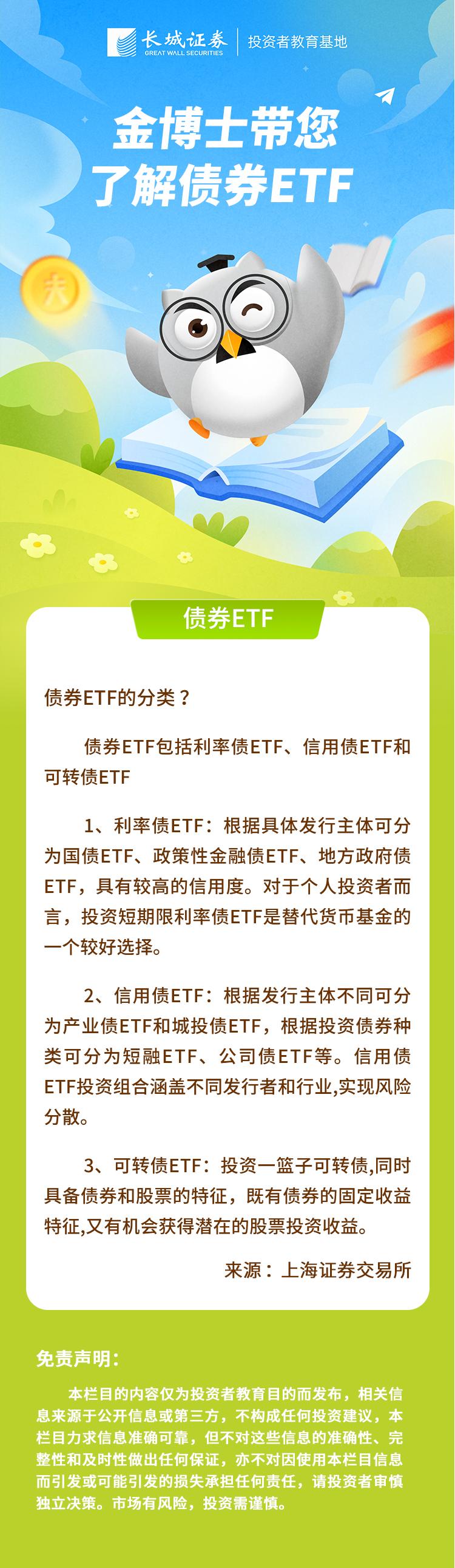 长城证券
GREAT WALL SECURITIES
投资者教育基地

金博士带您
了解债券ETF

债券ETF

债券ETF的分类？

债券ETF包括利率债ETF、信用债ETF和可转债ETF

1、利率债ETF：根据具体发行主体可分为国债ETF、政策性金融债ETF、地方政府债ETF，具有较高的信用度。对于个人投资者而言，投资短期限利率债ETF是替代货币基金的一个较好选择。

2、信用债ETF：根据发行主体不同可分为产业债ETF和城投债ETF，根据投资债券种类可分为短融ETF、公司债ETF等。信用债ETF投资组合涵盖不同发行者和行业,实现风险分散。

3、可转债ETF：投资一篮子可转债,同时具备债券和股票的特征，既有债券的固定收益特征,又有机会获得潜在的股票投资收益。

来源：上海证券交易所

免责声明：

本栏目的内容仅为投资者教育目的而发布，相关信息来源于公开信息或第三方，不构成任何投资建议，本栏目力求信息准确可靠，但不对这些信息的准确性、完整性和及时性做出任何保证，亦不对因使用本栏目信息而引发或可能引发的损失承担任何责任，请投资者审慎独立决策。市场有风险，投资需谨慎。